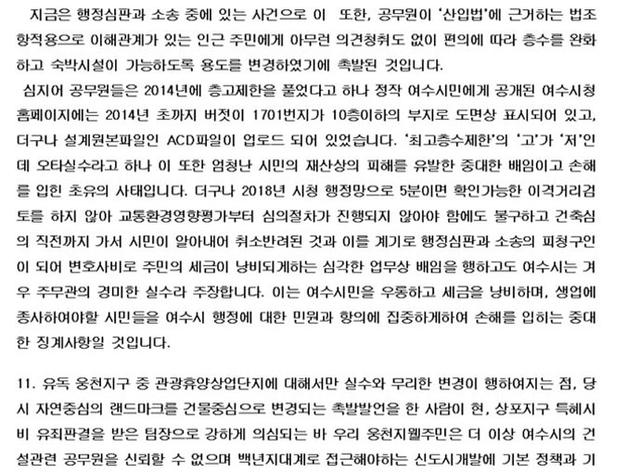 지금은 행정심판과 소송 중에 있는 사건으로 이 또한, 공무원이 '산입법'에 근거하는 법조항적용으로 이해관계가 있는 인근 주민에게 아무런 의견청취도 없이 편의에 따라 층수를 완화하고 숙박시설이 가능하도록 용도를 변경하였기에 촉발된 것입니다.

심지어 공무원들은 2014년에 층고제한을 풀었다고 하나 정작 여수시민에게 공개된 여수시청 홈페이지에는 2014년 초까지 버젓이 1701번지가 10층이하의 부지로 도면상 표시되어 있고, 더구나 설계원본파일인 ACD파일이 업로드 되어 있었습니다. '최고층수제한'의 '고'가 '저'인데 오타실수라고 하나 이 또한 엄청난 시민의 재산상의 피해를 유발한 중대한 배임이고 손해를 입힌 초유의 사태입니다. 더구나 2018년 시청 행정망으로 5분이면 확인가능한 이격거리검토를 하지 않아 교통환경영향평가부터 심의절차가 진행되지 않아야 함에도 불구하고 건축심의 직전까지 가서 시민이 알아내어 취소반려된 것과 이를 계기로 행정심판과 소송의 피청구인이 되어 변호사비로 주민의 세금이 낭비되게하는 심각한 업무상 배임을 행하고도 여수시는 겨우 주무관의 경미한 실수라 주장합니다. 이는 여수시민을 우롱하고 세금을 낭비하며, 생업에 종사하여야할 시민들을 여수시 행정에 대한 민원과 항의에 집중하게하여 손해를 입히는 중대한 징계사항일 것입니다.

11. 유독 웅천지구 중 관광휴양상업단지에 대해서만 실수와 무리한 변경이 행하여지는 점, 당시 자연중심의 랜드마크를 건물중심으로 변경되는 촉발발언을 한 사람이 현, 상포지구 특혜시비 유죄판결을 받은 팀장으로 강하게 의심되는 바 우리 웅천지웰주민은 더 이상 여수시의 건설관련 공무원을 신뢰할 수 없으며 백년지대계로 접근해야하는 신도시개발에 기본 정책과 기